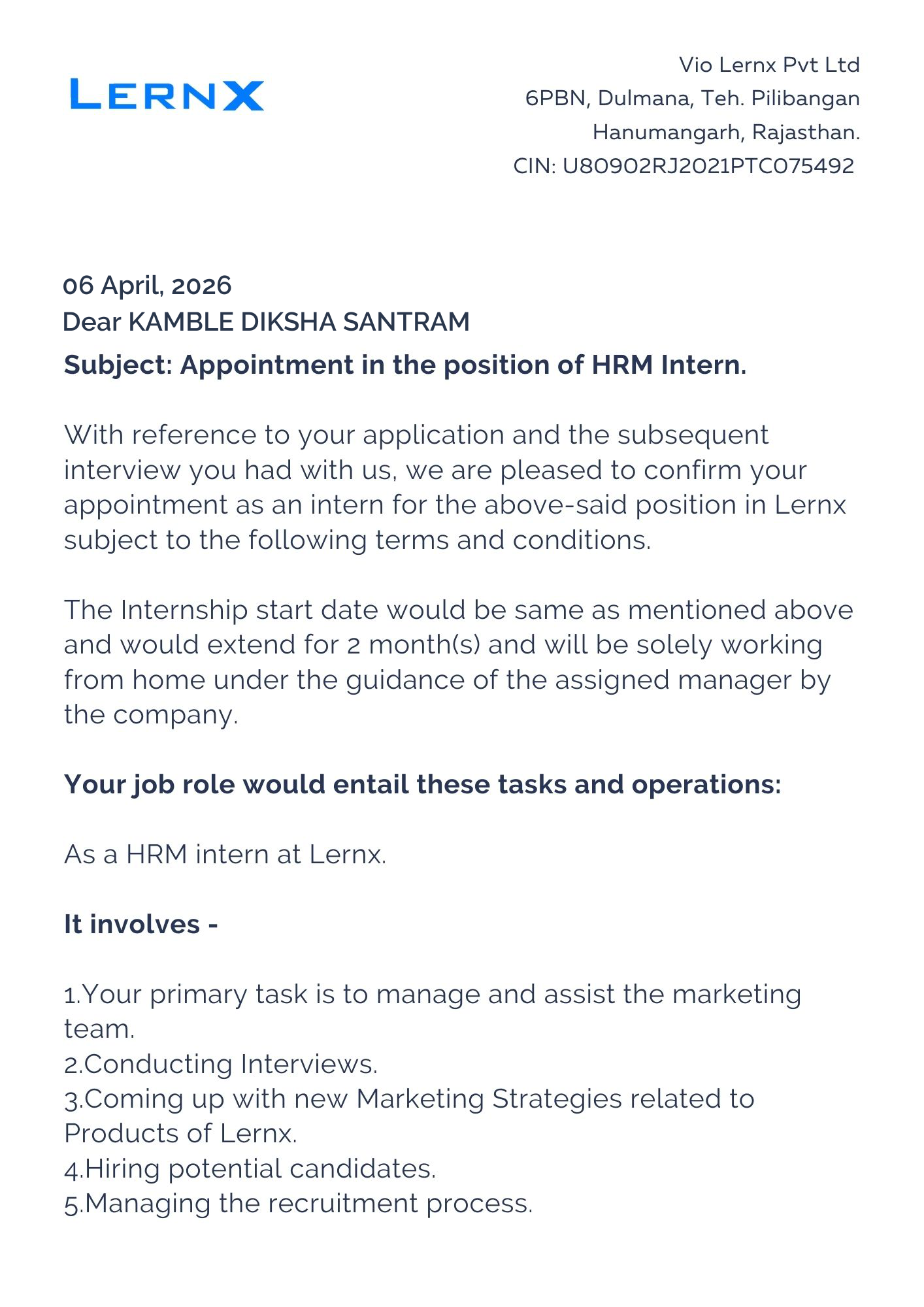 LERNX

Vio Lernx Pvt Ltd
6PBN, Dulmana, Teh. Pilibangan
Hanumangarh, Rajasthan.
CIN: U80902RJ2021PTC075492

06 April, 2026
Dear KAMBLE DIKSHA SANTRAM
Subject: Appointment in the position of HRM Intern.

With reference to your application and the subsequent interview you had with us, we are pleased to confirm your appointment as an intern for the above-said position in Lernx subject to the following terms and conditions.

The Internship start date would be same as mentioned above and would extend for 2 month(s) and will be solely working from home under the guidance of the assigned manager by the company.

Your job role would entail these tasks and operations:

As a HRM intern at Lernx.

It involves -

1.Your primary task is to manage and assist the marketing team.
2.Conducting Interviews.
3.Coming up with new Marketing Strategies related to Products of Lernx.
4.Hiring potential candidates.
5.Managing the recruitment process.